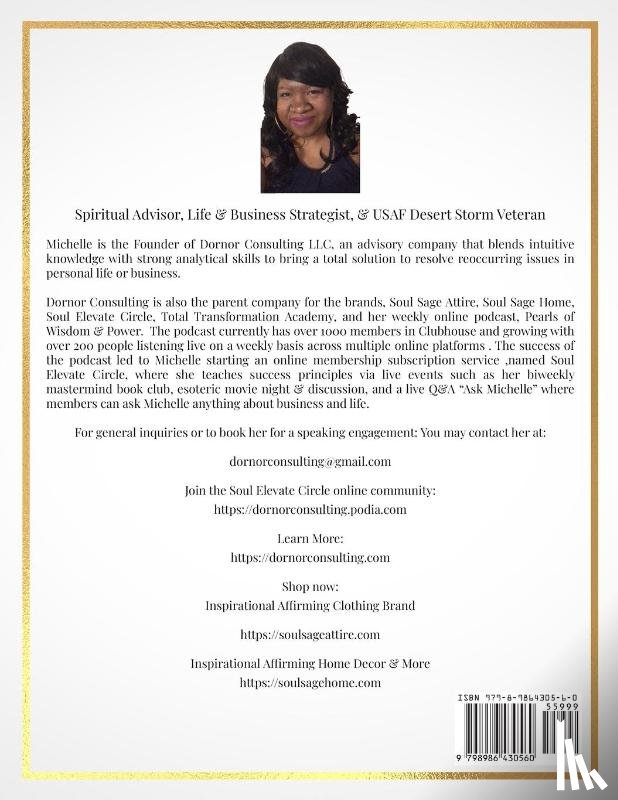 Spiritual Advisor, Life & Business Strategist, & USAF Desert Storm Veteran

Michelle is the Founder of Dornor Consulting LLC, an advisory company that blends intuitive knowledge with strong analytical skills to bring a total solution to resolve reoccurring issues in personal life or business.

Dornor Consulting is also the parent company for the brands, Soul Sage Attire, Soul Sage Home, Soul Elevate Circle, Total Transformation Academy, and her weekly online podcast, Pearls of Wisdom & Power. The podcast currently has over 1000 members in Clubhouse and growing with over 200 people listening live on a weekly basis across multiple online platforms . The success of the podcast led to Michelle starting an online membership subscription service ,named Soul Elevate Circle, where she teaches success principles via live events such as her biweekly mastermind book club, esoteric movie night & discussion, and a live Q&A "Ask Michelle" where members can ask Michelle anything about business and life.

For general inquiries or to book her for a speaking engagement: You may contact her at:

dornorconsulting@gmail.com

Join the Soul Elevate Circle online community:
https://dornorconsulting.podia.com

Learn More:
https://dornorconsulting.com

Shop now:
Inspirational Affirming Clothing Brand

https://soulsageattire.com

Inspirational Affirming Home Decor & More
https://soulsagehome.com

ISBN 979-8-9864305-6-0
55999
9 798986 430560